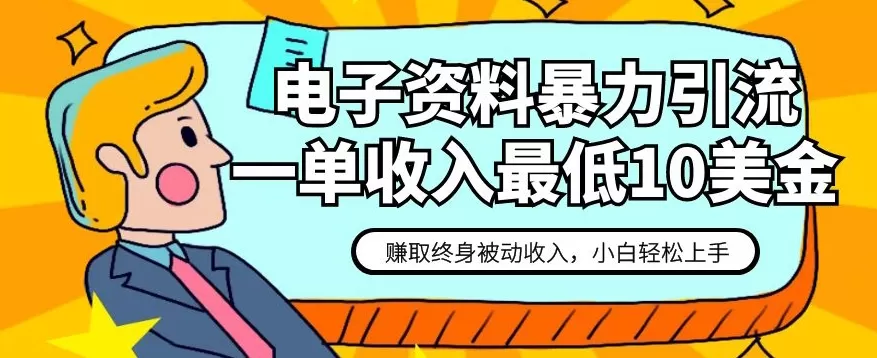 电子资料暴力引流
一单收入最低10美金

赚取终身被动收入，小白轻松上手